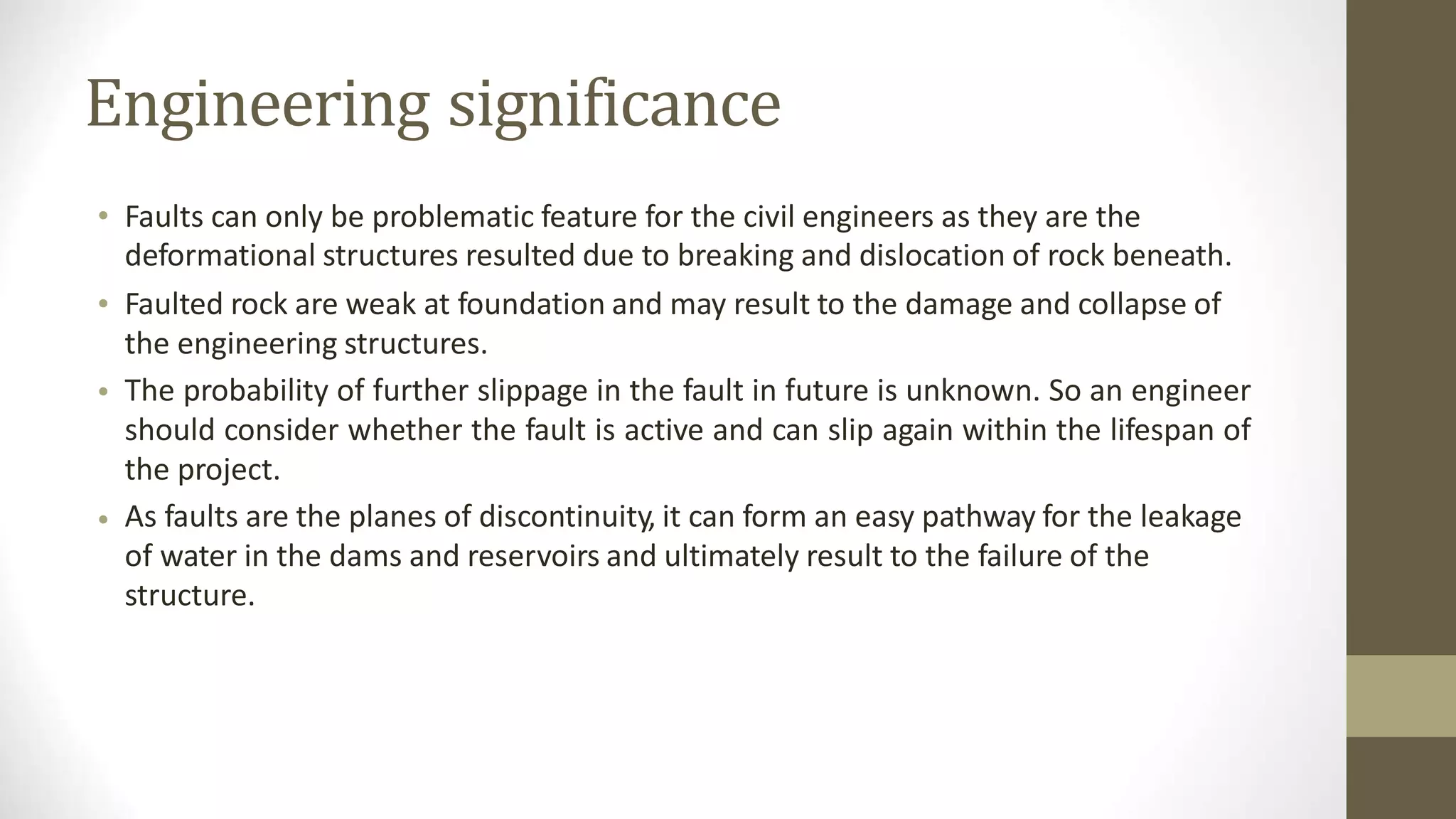 Engineering significance

• Faults can only be problematic feature for the civil engineers as they are the deformational structures resulted due to breaking and dislocation of rock beneath.

• Faulted rock are weak at foundation and may result to the damage and collapse of the engineering structures.

• The probability of further slippage in the fault in future is unknown. So an engineer should consider whether the fault is active and can slip again within the lifespan of the project.

• As faults are the planes of discontinuity, it can form an easy pathway for the leakage of water in the dams and reservoirs and ultimately result to the failure of the structure.